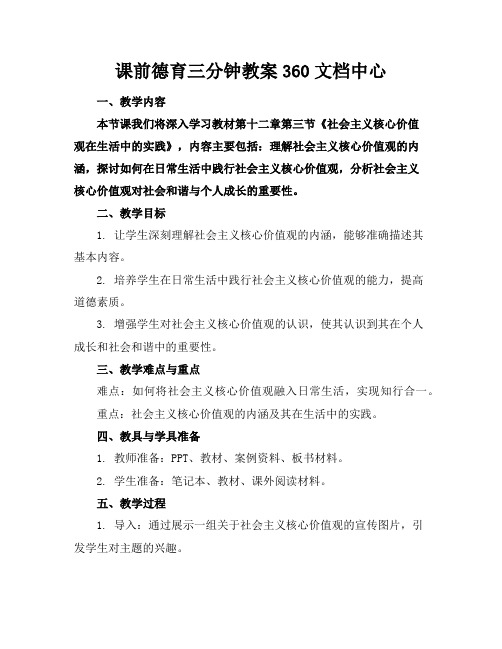 课前德育三分钟教案 360 文档中心

一、教学内容

本节课我们将深入学习教材第十二章第三节《社会主义核心价值观在生活中的实践》，内容主要包括：理解社会主义核心价值观的内涵，探讨如何在日常生活中践行社会主义核心价值观，分析社会主义核心价值观对社会和谐与个人成长的重要性。

二、教学目标

1. 让学生深刻理解社会主义核心价值观的内涵，能够准确描述其基本内容。

2. 培养学生在日常生活中践行社会主义核心价值观的能力，提高道德素质。

3. 增强学生对社会主义核心价值观的认识，使其认识到其在个人成长和社会和谐中的重要性。

三、教学难点与重点

难点：如何将社会主义核心价值观融入日常生活，实现知行合一。

重点：社会主义核心价值观的内涵及其在生活中的实践。

四、教具与学具准备

1. 教师准备：PPT、教材、案例资料、板书材料。

2. 学生准备：笔记本、教材、课外阅读材料。

五、教学过程

1. 导入：通过展示一组关于社会主义核心价值观的宣传图片，引发学生对主题的兴趣。